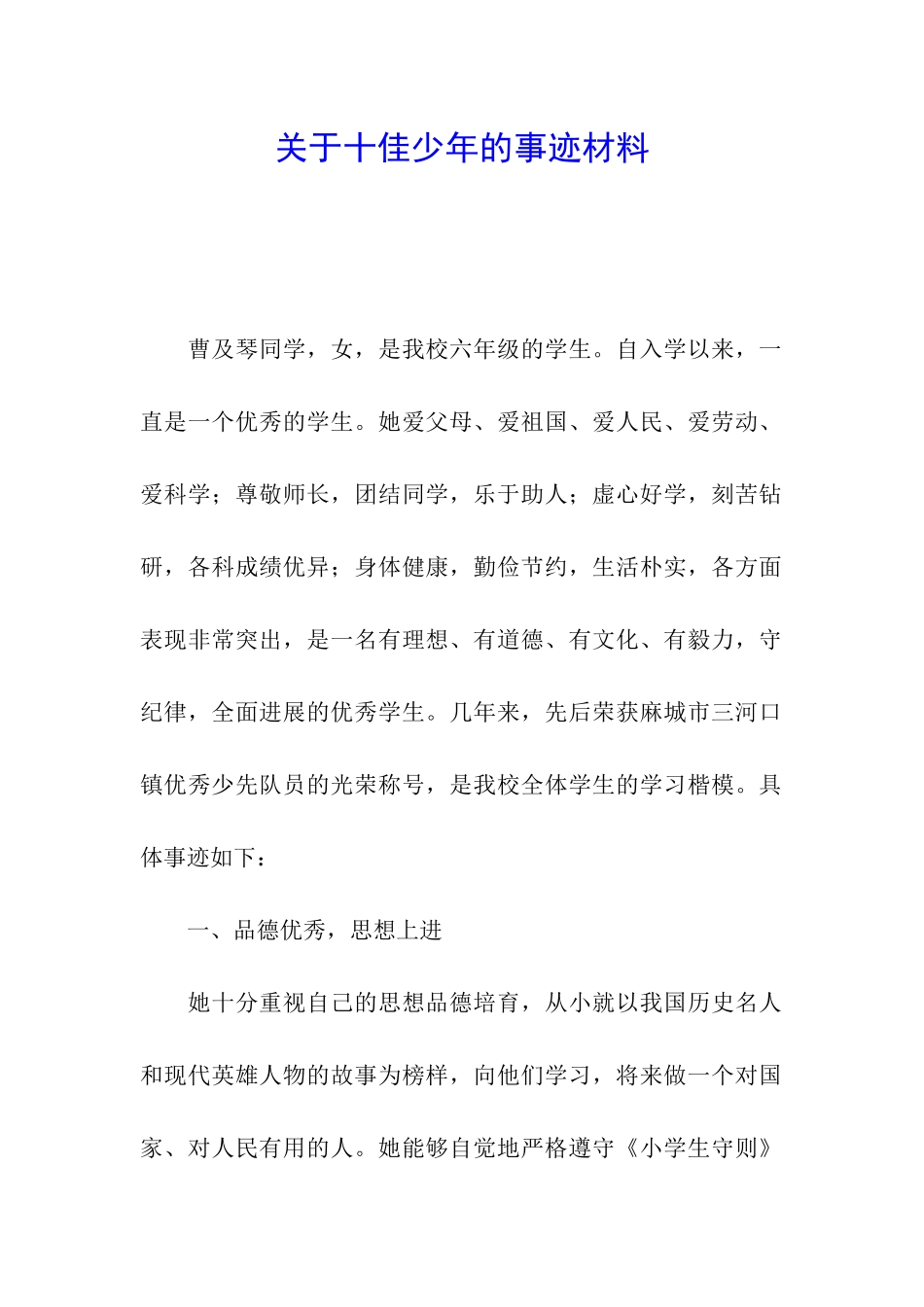 关于十佳少年的事迹材料

曹及琴同学，女，是我校六年级的学生。自入学以来，一直是一个优秀的学生。她爱父母、爱祖国、爱人民、爱劳动、爱科学；尊敬师长，团结同学，乐于助人；虚心好学，刻苦钻研，各科成绩优异；身体健康，勤俭节约，生活朴实，各方面表现非常突出，是一名有理想、有道德、有文化、有毅力，守纪律，全面进展的优秀学生。几年来，先后荣获麻城市三河口镇优秀少先队员的光荣称号，是我校全体学生的学习楷模。具体事迹如下：

一、品德优秀，思想上进

她十分重视自己的思想品德培育，从小就以我国历史名人和现代英雄人物的故事为榜样，向他们学习，将来做一个对国家、对人民有用的人。她能够自觉地严格遵守《小学生守则》